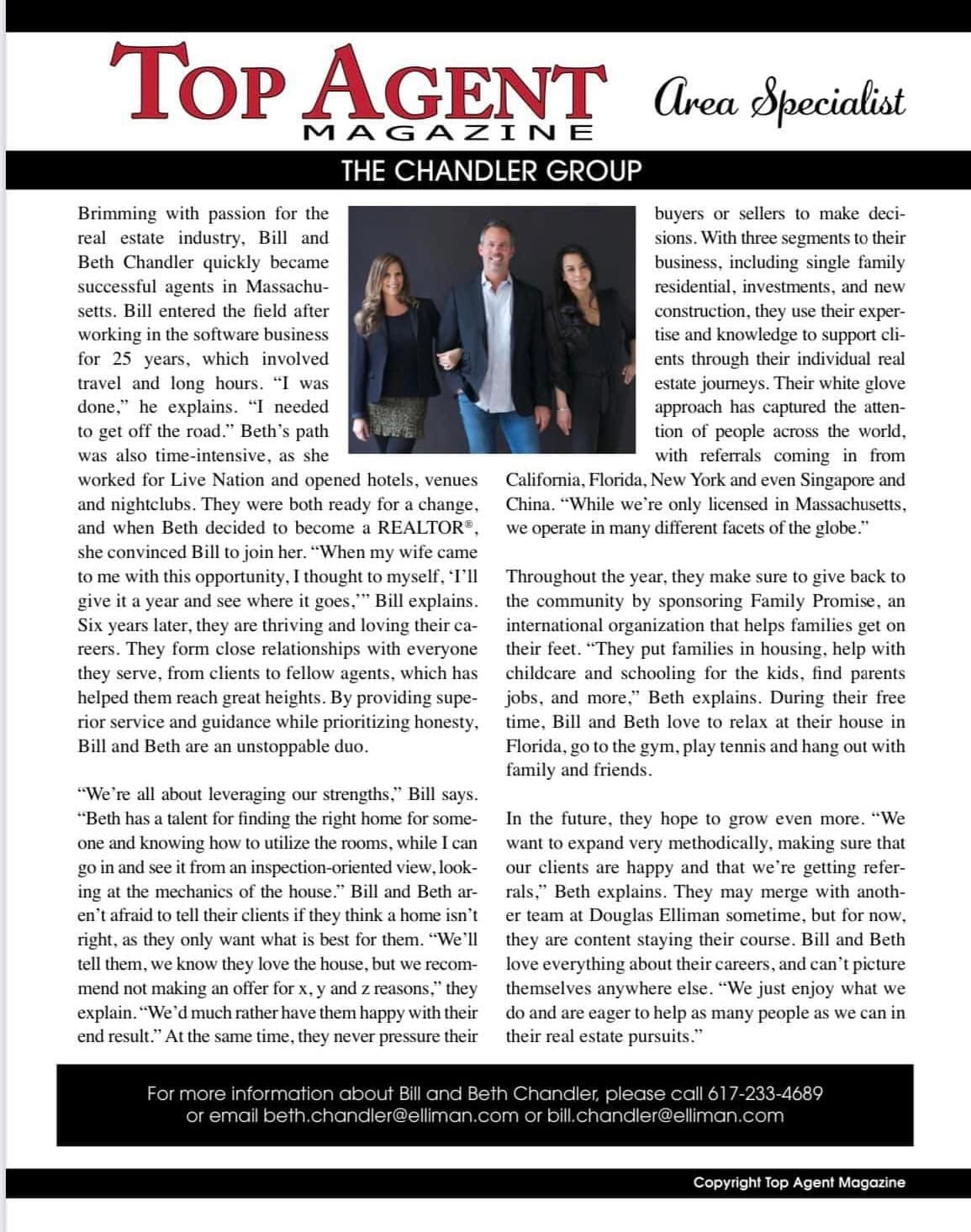 TOP AGENT MAGAZINE Area Specialist

THE CHANDLER GROUP

Brimming with passion for the real estate industry, Bill and Beth Chandler quickly became successful agents in Massachusetts. Bill entered the field after working in the software business for 25 years, which involved travel and long hours. "I was done," he explains. "I needed to get off the road." Beth's path was also time-intensive, as she worked for Live Nation and opened hotels, venues and nightclubs. They were both ready for a change, and when Beth decided to become a REALTOR®, she convinced Bill to join her. "When my wife came to me with this opportunity, I thought to myself, 'I'll give it a year and see where it goes,'" Bill explains. Six years later, they are thriving and loving their careers. They form close relationships with everyone they serve, from clients to fellow agents, which has helped them reach great heights. By providing superior service and guidance while prioritizing honesty, Bill and Beth are an unstoppable duo.

"We're all about leveraging our strengths," Bill says. "Beth has a talent for finding the right home for someone and knowing how to utilize the rooms, while I can go in and see it from an inspection-oriented view, looking at the mechanics of the house." Bill and Beth aren't afraid to tell their clients if they think a home isn't right, as they only want what is best for them. "We'll tell them, we know they love the house, but we recommend not making an offer for x, y and z reasons," they explain. "We'd much rather have them happy with their end result." At the same time, they never pressure their buyers or sellers to make decisions. With three segments to their business, including single family residential, investments, and new construction, they use their expertise and knowledge to support clients through their individual real estate journeys. Their white glove approach has captured the attention of people across the world, with referrals coming in from California, Florida, New York and even Singapore and China. "While we're only licensed in Massachusetts, we operate in many different facets of the globe."

Throughout the year, they make sure to give back to the community by sponsoring Family Promise, an international organization that helps families get on their feet. "They put families in housing, help with childcare and schooling for the kids, find parents jobs, and more," Beth explains. During their free time, Bill and Beth love to relax at their house in Florida, go to the gym, play tennis and hang out with family and friends.

In the future, they hope to grow even more. "We want to expand very methodically, making sure that our clients are happy and that we're getting referrals," Beth explains. They may merge with another team at Douglas Elliman sometime, but for now, they are content staying their course. Bill and Beth love everything about their careers, and can't picture themselves anywhere else. "We just enjoy what we do and are eager to help as many people as we can in their real estate pursuits."

For more information about Bill and Beth Chandler, please call 617-233-4689 or email beth.chandler@elliman.com or bill.chandler@elliman.com

Copyright Top Agent Magazine